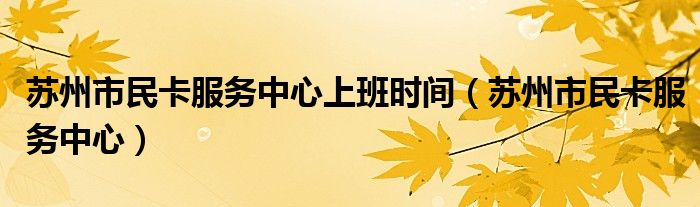 苏州市民卡服务中心上班时间（苏州市民卡服务中心）